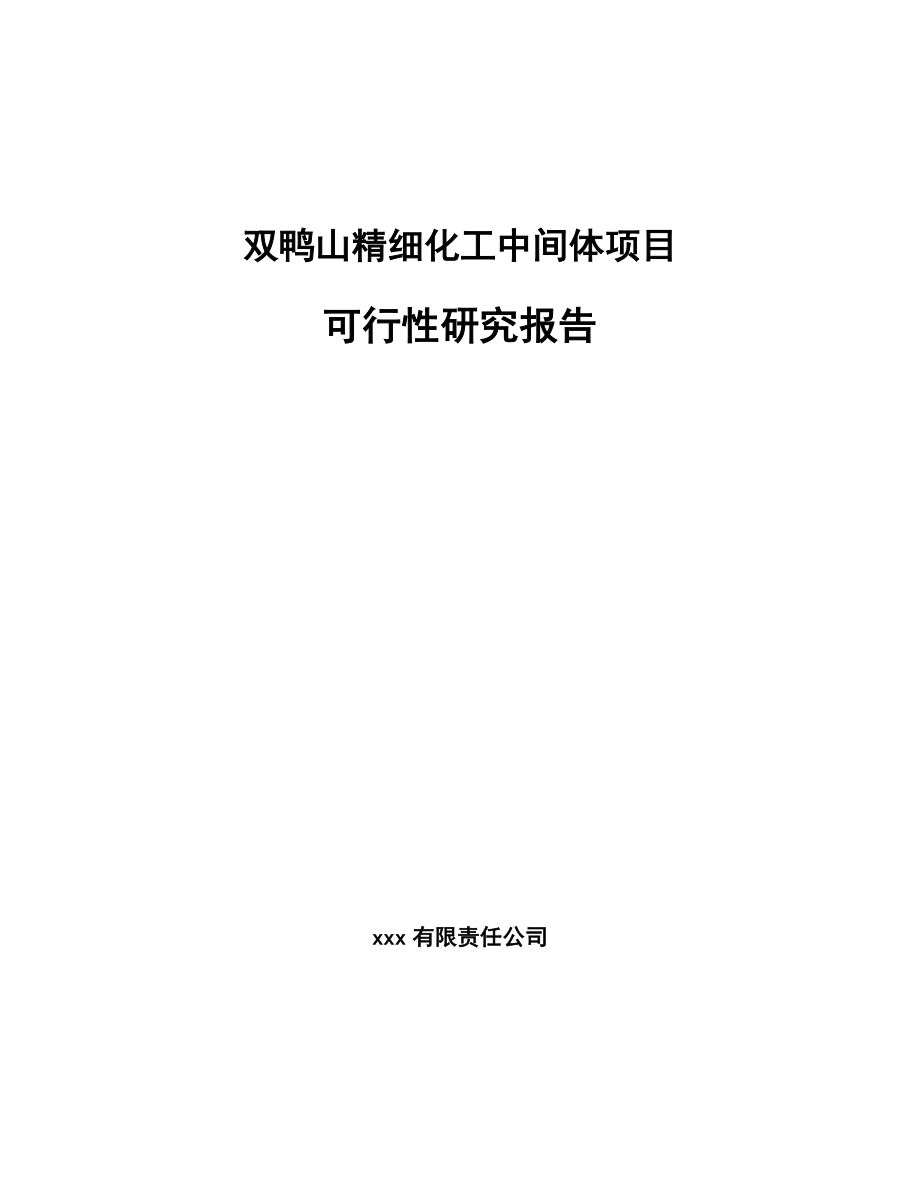 双鸭山精细化工中间体项目

可行性研究报告

xxx 有限责任公司